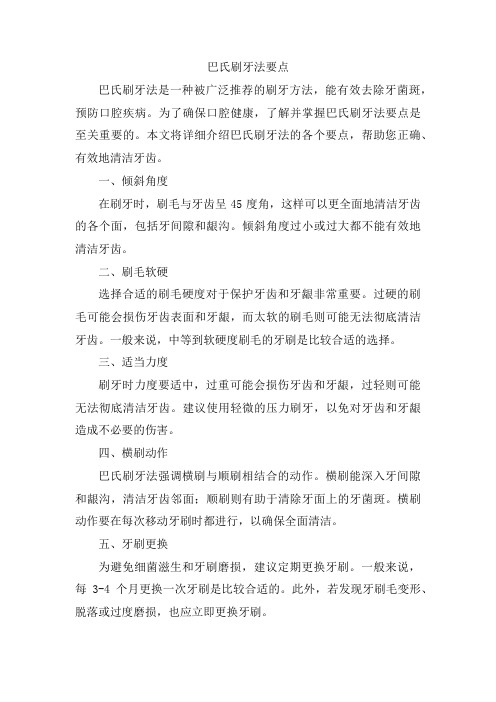 巴氏刷牙法要点

巴氏刷牙法是一种被广泛推荐的刷牙方法，能有效去除牙菌斑，预防口腔疾病。为了确保口腔健康，了解并掌握巴氏刷牙法要点是至关重要的。本文将详细介绍巴氏刷牙法的各个要点，帮助您正确、有效地清洁牙齿。

一、倾斜角度

在刷牙时，刷毛与牙齿呈 45 度角，这样可以更全面地清洁牙齿的各个面，包括牙间隙和龈沟。倾斜角度过小或过大都不能有效地清洁牙齿。

二、刷毛软硬

选择合适的刷毛硬度对于保护牙齿和牙龈非常重要。过硬的刷毛可能会损伤牙齿表面和牙龈，而太软的刷毛则可能无法彻底清洁牙齿。一般来说，中等到软硬度刷毛的牙刷是比较合适的选择。

三、适当力度

刷牙时力度要适中，过重可能会损伤牙齿和牙龈，过轻则可能无法彻底清洁牙齿。建议使用轻微的压力刷牙，以免对牙齿和牙龈造成不必要的伤害。

四、横刷动作

巴氏刷牙法强调横刷与顺刷相结合的动作。横刷能深入牙间隙和龈沟，清洁牙齿邻面；顺刷则有助于清除牙面上的牙菌斑。横刷动作要在每次移动牙刷时都进行，以确保全面清洁。

五、牙刷更换

为避免细菌滋生和牙刷磨损，建议定期更换牙刷。一般来说，每 3-4 个月更换一次牙刷是比较合适的。此外，若发现牙刷毛变形、脱落或过度磨损，也应立即更换牙刷。